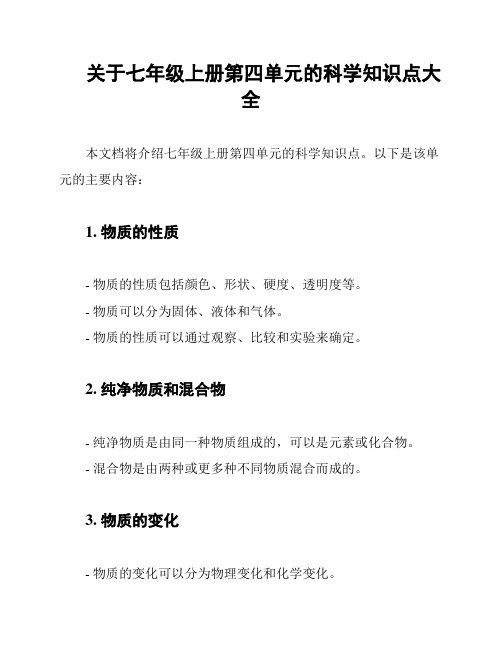 关于七年级上册第四单元的科学知识点大全

本文档将介绍七年级上册第四单元的科学知识点。以下是该单元的主要内容：

1. 物质的性质

- 物质的性质包括颜色、形状、硬度、透明度等。
- 物质可以分为固体、液体和气体。
- 物质的性质可以通过观察、比较和实验来确定。

2. 纯净物质和混合物

- 纯净物质是由同一种物质组成的，可以是元素或化合物。
- 混合物是由两种或更多种不同物质混合而成的。

3. 物质的变化

- 物质的变化可以分为物理变化和化学变化。